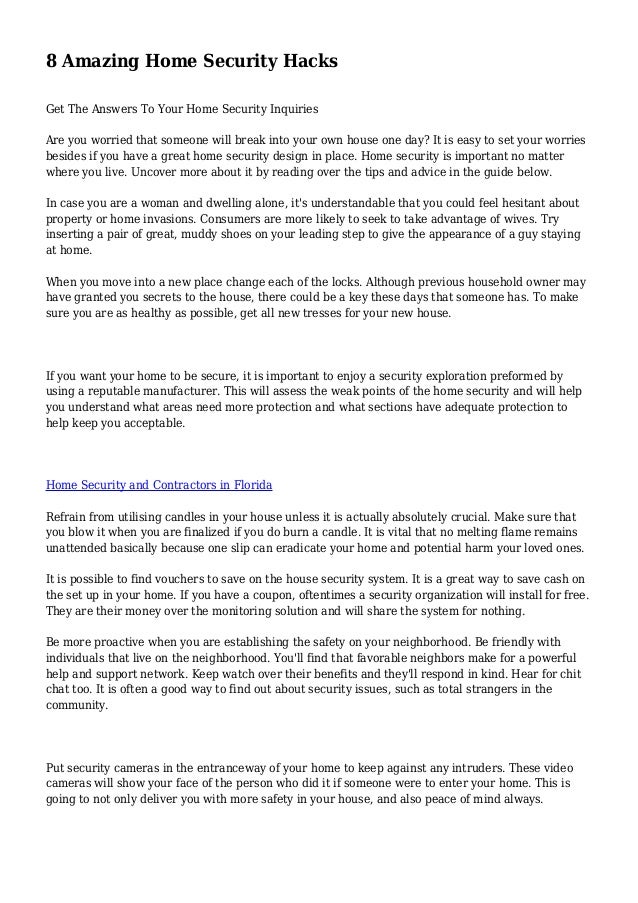 8 Amazing Home Security Hacks

Get The Answers To Your Home Security Inquiries

Are you worried that someone will break into your own house one day? It is easy to set your worries besides if you have a great home security design in place. Home security is important no matter where you live. Uncover more about it by reading over the tips and advice in the guide below.

In case you are a woman and dwelling alone, it's understandable that you could feel hesitant about property or home invasions. Consumers are more likely to seek to take advantage of wives. Try inserting a pair of great, muddy shoes on your leading step to give the appearance of a guy staying at home.

When you move into a new place change each of the locks. Although previous household owner may have granted you secrets to the house, there could be a key these days that someone has. To make sure you are as healthy as possible, get all new tresses for your new house.

If you want your home to be secure, it is important to enjoy a security exploration preformed by using a reputable manufacturer. This will assess the weak points of the home security and will help you understand what areas need more protection and what sections have adequate protection to help keep you acceptable.

Home Security and Contractors in Florida

Refrain from utilising candles in your house unless it is actually absolutely crucial. Make sure that you blow it when you are finalized if you do burn a candle. It is vital that no melting flame remains unattended basically because one slip can eradicate your home and potential harm your loved ones.

It is possible to find vouchers to save on the house security system. It is a great way to save cash on the set up in your home. If you have a coupon, oftentimes a security organization will install for free. They are their money over the monitoring solution and will share the system for nothing.

Be more proactive when you are establishing the safety on your neighborhood. Be friendly with individuals that live on the neighborhood. You'll find that favorable neighbors make for a powerful help and support network. Keep watch over their benefits and they'll respond in kind. Hear for chit chat too. It is often a good way to find out about security issues, such as total strangers in the community.

Put security cameras in the entranceway of your home to keep against any intruders. These video cameras will show your face of the person who did it if someone were to enter your home. This is going to not only deliver you with more safety in your house, and also peace of mind always.